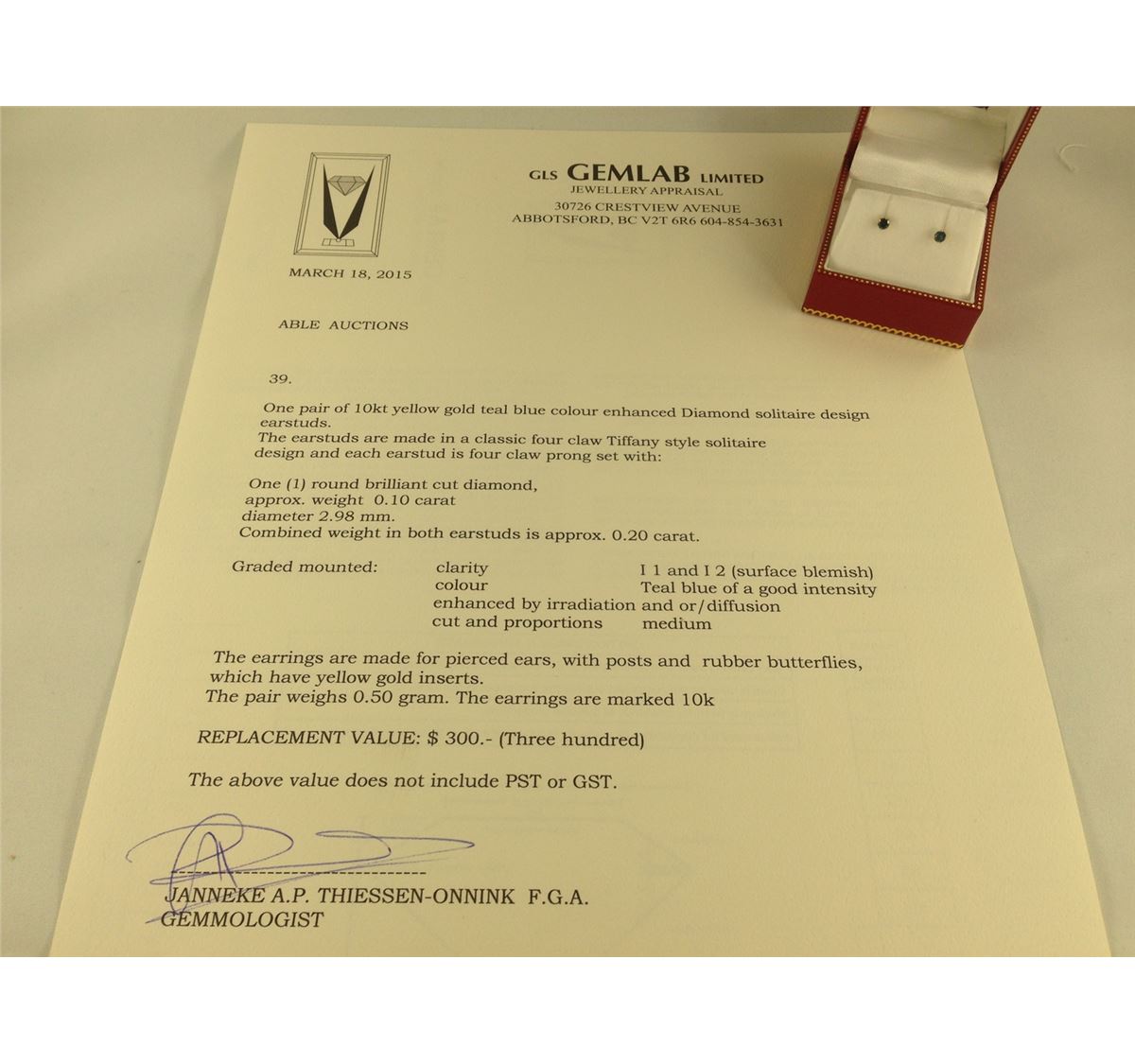 GLS GEMLAB LIMITED
JEWELLERY APPRAISAL
30726 CRESTVIEW AVENUE
ABBOTSFORD, BC V2T 6R6 604-854-3631

MARCH 18, 2015

ABLE AUCTIONS

39.

One pair of 10kt yellow gold teal blue colour enhanced Diamond solitaire design earstuds.
The earstuds are made in a classic four claw Tiffany style solitaire design and each earstud is four claw prong set with:

One (1) round brilliant cut diamond,
approx. weight 0.10 carat
diameter 2.98 mm.
Combined weight in both earstuds is approx. 0.20 carat.

Graded mounted: clarity I 1 and I 2 (surface blemish)
colour Teal blue of a good intensity
enhanced by irradiation and or/diffusion
cut and proportions medium

The earrings are made for pierced ears, with posts and rubber butterflies, which have yellow gold inserts.
The pair weighs 0.50 gram. The earrings are marked 10k

REPLACEMENT VALUE: $ 300.- (Three hundred)

The above value does not include PST or GST.

JANNEKE A.P. THIESSEN-ONNINK F.G.A.
GEMMOLOGIST